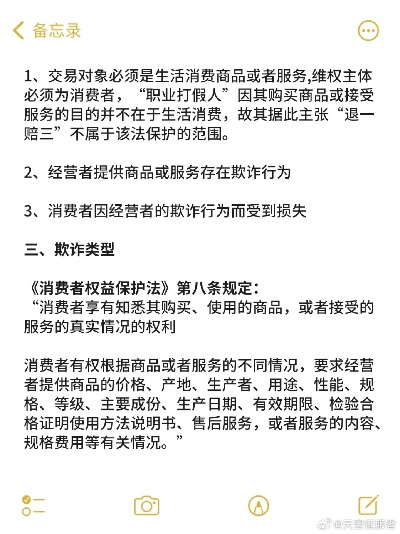 备忘录

1、交易对象必须是生活消费商品或者服务,维权主体必须为消费者，“职业打假人”因其购买商品或接受服务的目的并不在于生活消费，故其据此主张“退一赔三”不属于该法保护的范围。

2、经营者提供商品或服务存在欺诈行为

3、消费者因经营者的欺诈行为而受到损失

三、欺诈类型

《消费者权益保护法》第八条规定：
“消费者享有知悉其购买、使用的商品，或者接受的服务的真实情况的权利

消费者有权根据商品或者服务的不同情况，要求经营者提供商品的价格、产地、生产者、用途、性能、规格、等级、主要成份、生产日期、有效期限、检验合格证明使用方法说明书、售后服务，或者服务的内容、规格费用等有关情况。”

@天堂征服者